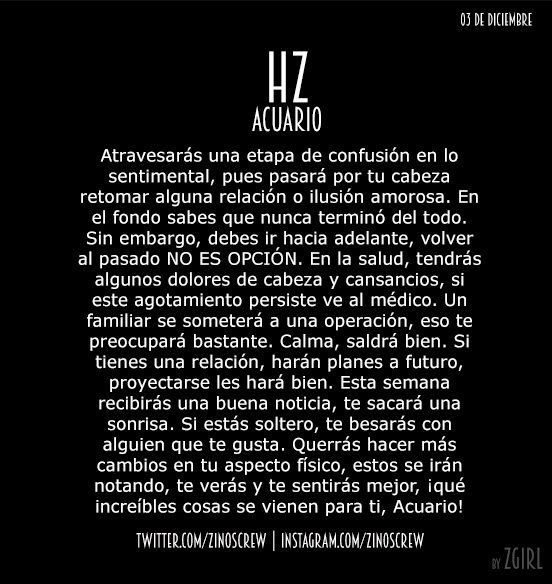 03 DE DICIEMBRE

HZ
ACUARIO

Atravesarás una etapa de confusión en lo sentimental, pues pasará por tu cabeza retomar alguna relación o ilusión amorosa. En el fondo sabes que nunca terminó del todo. Sin embargo, debes ir hacia adelante, volver al pasado NO ES OPCIÓN. En la salud, tendrás algunos dolores de cabeza y cansancios, si este agotamiento persiste ve al médico. Un familiar se someterá a una operación, eso te preocupará bastante. Calma, saldrá bien. Si tienes una relación, harán planes a futuro, proyectarse les hará bien. Esta semana recibirás una buena noticia, te sacará una sonrisa. Si estás soltero, te besarás con alguien que te gusta. Querrás hacer más cambios en tu aspecto físico, estos se irán notando, te verás y te sentirás mejor, ¡qué increíbles cosas se vienen para ti, Acuario!

TWITTER.COM/ZINOSCREW | INSTAGRAM.COM/ZINOSCREW

BY ZGIRL